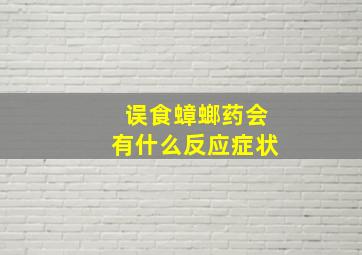 误食蟑螂药会
有什么反应症状